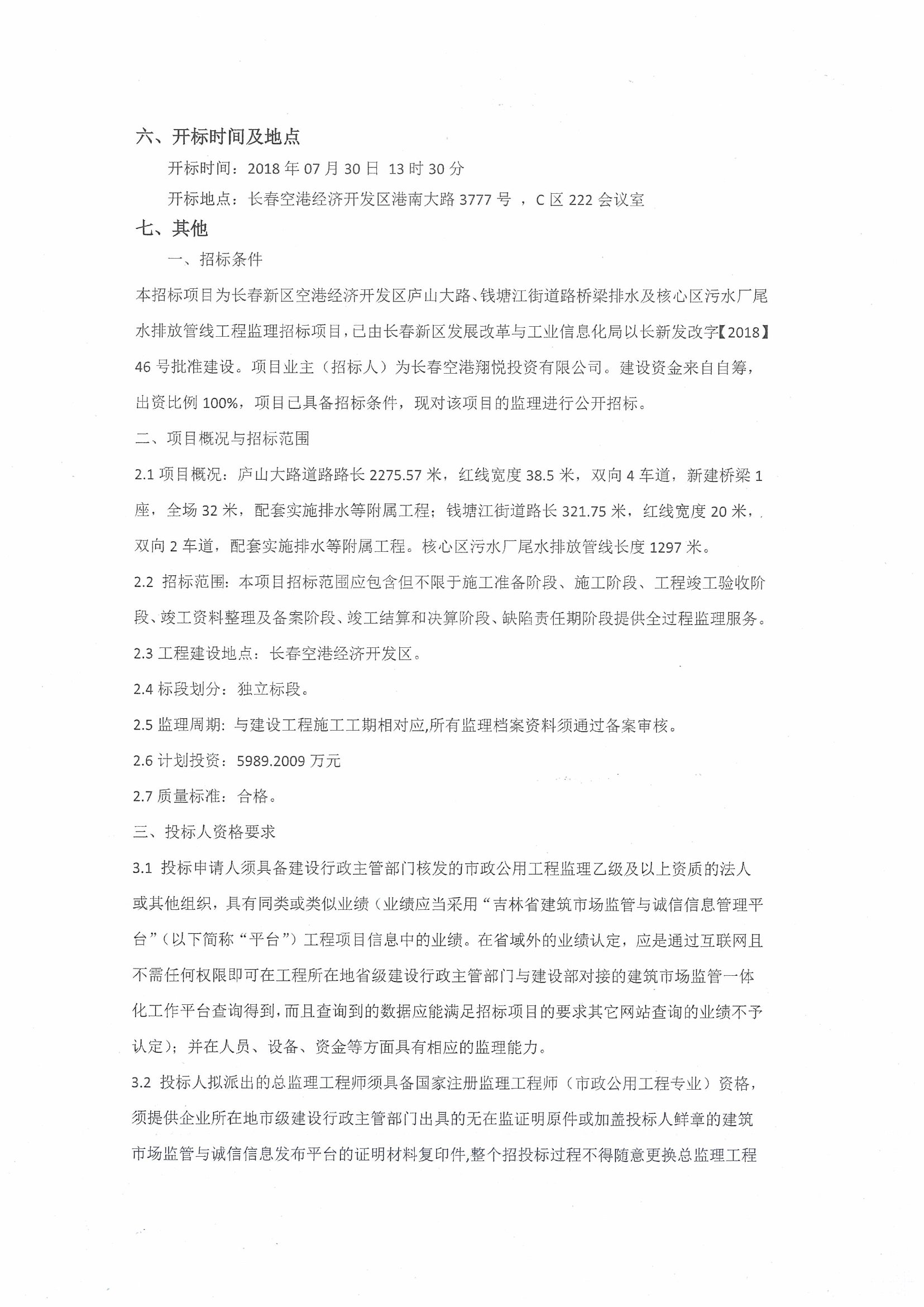 六、开标时间及地点

开标时间：2018 年 07 月 30 日 13 时 30 分

开标地点：长春空港经济开发区港南大路 3777 号 ，C 区 222 会议室

七、其他

一、招标条件

本招标项目为长春新区空港经济开发区庐山大路、钱塘江街道路桥梁排水及核心区污水厂尾水排放管线工程监理招标项目，已由长春新区发展改革与工业信息化局以长新发改字【2018】46 号批准建设。项目业主（招标人）为长春空港翔悦投资有限公司。建设资金来自自筹，出资比例 100%，项目已具备招标条件，现对该项目的监理进行公开招标。

二、项目概况与招标范围

2.1 项目概况：庐山大路道路路长 2275.57 米，红线宽度 38.5 米，双向 4 车道，新建桥梁 1 座，全场 32 米，配套实施排水等附属工程；钱塘江街道路长 321.75 米，红线宽度 20 米，双向 2 车道，配套实施排水等附属工程。核心区污水厂尾水排放管线长度 1297 米。

2.2 招标范围：本项目招标范围应包含但不限于施工准备阶段、施工阶段、工程竣工验收阶段、竣工资料整理及备案阶段、竣工结算和决算阶段、缺陷责任期阶段提供全过程监理服务。

2.3 工程建设地点：长春空港经济开发区。

2.4 标段划分：独立标段。

2.5 监理周期：与建设工程施工工期相对应,所有监理档案资料须通过备案审核。

2.6 计划投资：5989.2009 万元

2.7 质量标准：合格。

三、投标人资格要求

3.1 投标申请人须具备建设行政主管部门核发的市政公用工程监理乙级及以上资质的法人或其他组织，具有同类或类似业绩（业绩应当采用“吉林省建筑市场监管与诚信信息管理平台”（以下简称“平台”）工程项目信息中的业绩。在省域外的业绩认定，应是通过互联网且不需任何权限即可在工程所在地省级建设行政主管部门与建设部对接的建筑市场监管一体化工作平台查询得到，而且查询到的数据应能满足招标项目的要求其它网站查询的业绩不予认定）；并在人员、设备、资金等方面具有相应的监理能力。

3.2 投标人拟派出的总监理工程师须具备国家注册监理工程师（市政公用工程专业）资格，须提供企业所在地市级建设行政主管部门出具的无在监证明原件或加盖投标人鲜章的建筑市场监管与诚信信息发布平台的证明材料复印件,整个招投标过程不得随意更换总监理工程